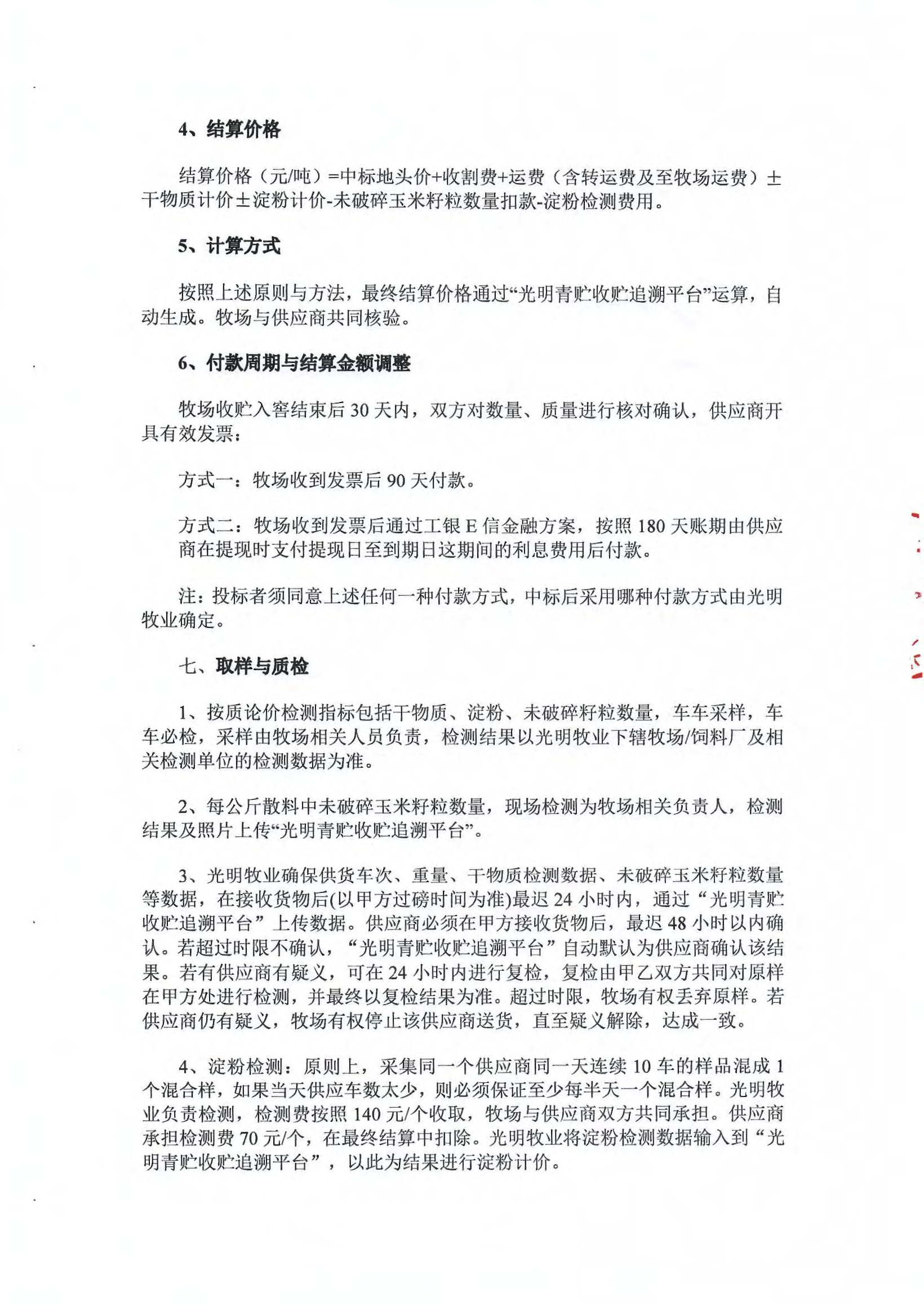 4、结算价格

结算价格（元/吨）=中标地头价+收割费+运费（含转运费及至牧场运费）±干物质计价±淀粉计价-未破碎玉米籽粒数量扣款-淀粉检测费用。

5、计算方式

按照上述原则与方法，最终结算价格通过“光明青贮收贮追溯平台”运算，自动生成。牧场与供应商共同核验。

6、付款周期与结算金额调整

牧场收贮入窖结束后 30 天内，双方对数量、质量进行核对确认，供应商开具有效发票：

方式一：牧场收到发票后 90 天付款。

方式二：牧场收到发票后通过工银 E 信金融方案，按照 180 天账期由供应商在提现时支付提现日至到期日这期间的利息费用后付款。

注：投标者须同意上述任何一种付款方式，中标后采用哪种付款方式由光明牧业确定。

七、取样与质检

1、按质论价检测指标包括干物质、淀粉、未破碎籽粒数量，车车采样，车车必检，采样由牧场相关人员负责，检测结果以光明牧业下辖牧场/饲料厂及相关检测单位的检测数据为准。

2、每公斤散料中未破碎玉米籽粒数量，现场检测为牧场相关负责人，检测结果及照片上传“光明青贮收贮追溯平台”。

3、光明牧业确保供货车次、重量、干物质检测数据、未破碎玉米籽粒数量等数据，在接收货物后(以甲方过磅时间为准)最迟 24 小时内，通过“光明青贮收贮追溯平台”上传数据。供应商必须在甲方接收货物后，最迟 48 小时以内确认。若超过时限不确认，“光明青贮收贮追溯平台”自动默认为供应商确认该结果。若有供应商有疑义，可在 24 小时内进行复检，复检由甲乙双方共同对原样在甲方处进行检测，并最终以复检结果为准。超过时限，牧场有权丢弃原样。若供应商仍有疑义，牧场有权停止该供应商送货，直至疑义解除，达成一致。

4、淀粉检测：原则上，采集同一个供应商同一天连续 10 车的样品混成 1 个混合样，如果当天供应车数太少，则必须保证至少每半天一个混合样。光明牧业负责检测，检测费按照 140 元/个收取，牧场与供应商双方共同承担。供应商承担检测费 70 元/个，在最终结算中扣除。光明牧业将淀粉检测数据输入到“光明青贮收贮追溯平台”，以此为结果进行淀粉计价。